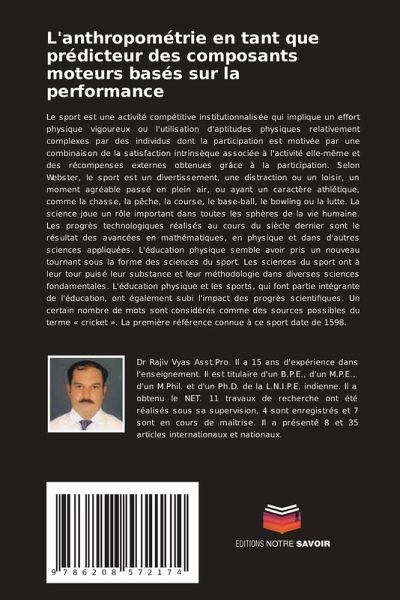 L'anthropométrie en tant que prédicteur des composants moteurs basés sur la performance

Le sport est une activité compétitive institutionnalisée qui implique un effort physique vigoureux ou l'utilisation d'aptitudes physiques relativement complexes par des individus dont la participation est motivée par une combinaison de la satisfaction intrinsèque associée à l'activité elle-même et des récompenses externes obtenues grâce à la participation. Selon Webster, le sport est un divertissement, une distraction ou un loisir, un moment agréable passé en plein air, ou ayant un caractère athlétique, comme la chasse, la pêche, la course, le base-ball, le bowling ou la lutte. La science joue un rôle important dans toutes les sphères de la vie humaine. Les progrès technologiques réalisés au cours du siècle dernier sont le résultat des avancées en mathématiques, en physique et dans d'autres sciences appliquées. L'éducation physique semble avoir pris un nouveau tournant sous la forme des sciences du sport. Les sciences du sport ont à leur tour puisé leur substance et leur méthodologie dans diverses sciences fondamentales. L'éducation physique et les sports, qui font partie intégrante de l'éducation, ont également subi l'impact des progrès scientifiques. Un certain nombre de mots sont considérés comme des sources possibles du terme « cricket ». La première référence connue à ce sport date de 1598.

Dr Rajiv Vyas Asst.Pro. Il a 15 ans d'expérience dans l'enseignement. Il est titulaire d'un B.P.E., d'un M.P.E., d'un M.Phil. et d'un Ph.D. de la L.N.I.P.E. indienne. Il a obtenu le NET. 11 travaux de recherche ont été réalisés sous sa supervision, 4 sont enregistrés et 7 sont en cours de maîtrise. Il a présenté 8 et 35 articles internationaux et nationaux.

9 786208 572174

EDITIONS NOTRE SAVOIR